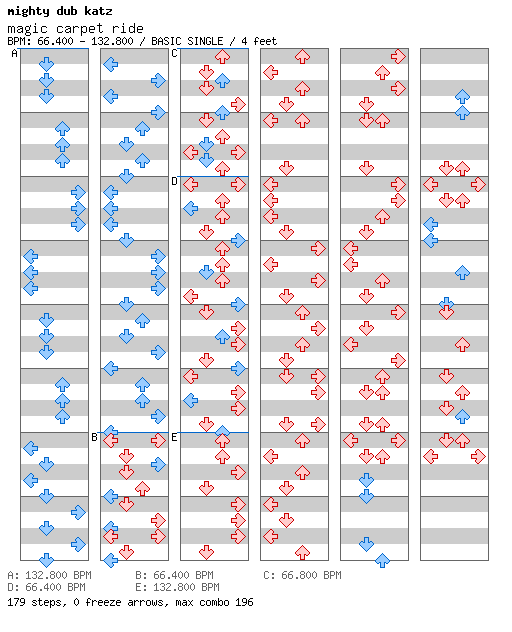 mighty dub katz
magic carpet ride
BPM: 66.400 - 132.800 / BASIC SINGLE / 4 feet

A
B
C
D
E

A: 132.800 BPM
B: 66.400 BPM
C: 66.800 BPM
D: 66.400 BPM
E: 132.800 BPM
179 steps, 0 freeze arrows, max combo 196